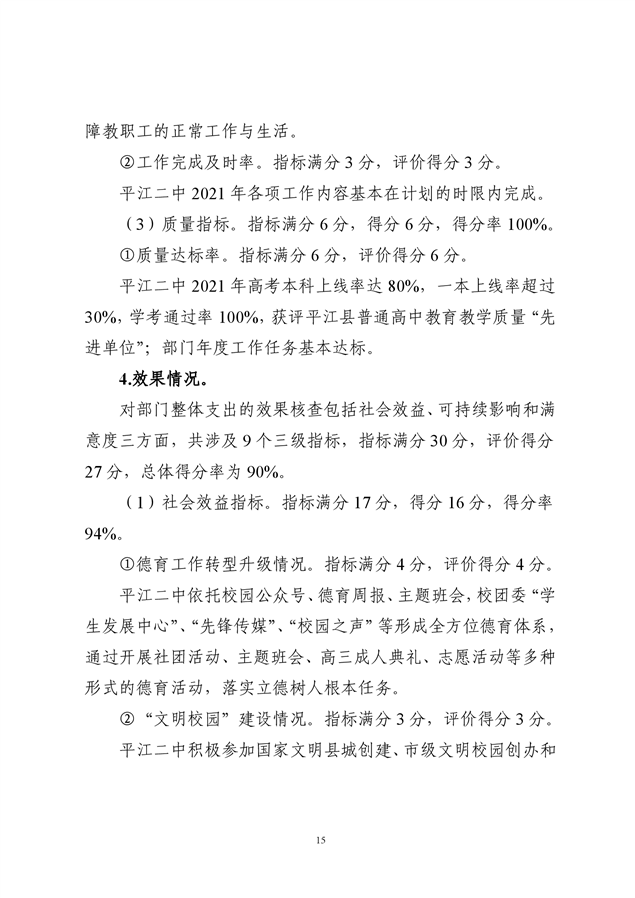 障教职工的正常工作与生活。

②工作完成及时率。指标满分 3 分，评价得分 3 分。

平江二中 2021 年各项工作内容基本在计划的时限内完成。

（3）质量指标。指标满分 6 分，得分 6 分，得分率 100%。

①质量达标率。指标满分 6 分，评价得分 6 分。

平江二中 2021 年高考本科上线率达 80%，一本上线率超过 30%，学考通过率 100%，获评平江县普通高中教育教学质量“先进单位”；部门年度工作任务基本达标。

4.效果情况。

对部门整体支出的效果核查包括社会效益、可持续影响和满意度三方面，共涉及 9 个三级指标，指标满分 30 分，评价得分 27 分，总体得分率为 90%。

（1）社会效益指标。指标满分 17 分，得分 16 分，得分率 94%。

①德育工作转型升级情况。指标满分 4 分，评价得分 4 分。

平江二中依托校园公众号、德育周报、主题班会，校团委“学生发展中心”、“先锋传媒”、“校园之声”等形成全方位德育体系，通过开展社团活动、主题班会、高三成人典礼、志愿活动等多种形式的德育活动，落实立德树人根本任务。

②“文明校园”建设情况。指标满分 3 分，评价得分 3 分。

平江二中积极参加国家文明县城创建、市级文明校园创办和

15